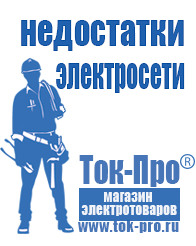 недостатки электросети

Ток-Про®

магазин электротоваров

www.tok-pro.ru